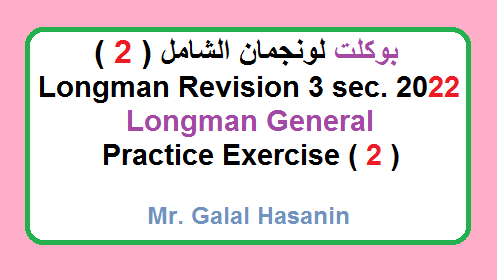 بوكلت لونجمان الشامل ( 2 )
Longman Revision 3 sec. 2022
Longman General
Practice Exercise ( 2 )

Mr. Galal Hasanin